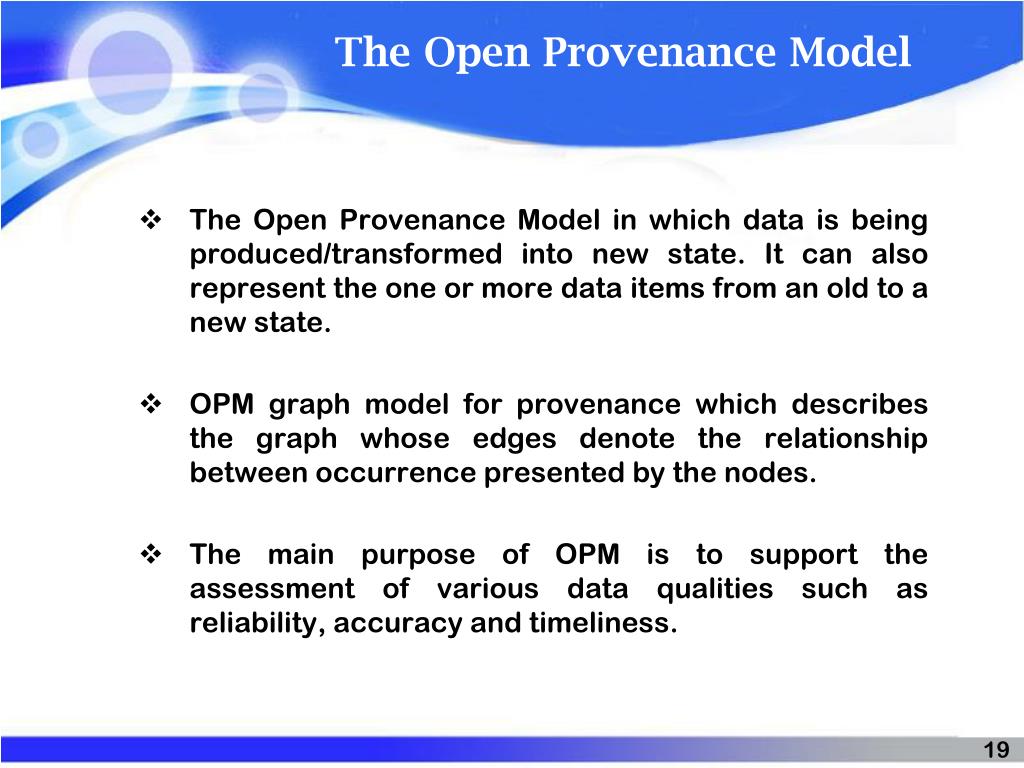 The Open Provenance Model

❖ The Open Provenance Model in which data is being produced/transformed into new state. It can also represent the one or more data items from an old to a new state.

❖ OPM graph model for provenance which describes the graph whose edges denote the relationship between occurrence presented by the nodes.

❖ The main purpose of OPM is to support the assessment of various data qualities such as reliability, accuracy and timeliness.

19